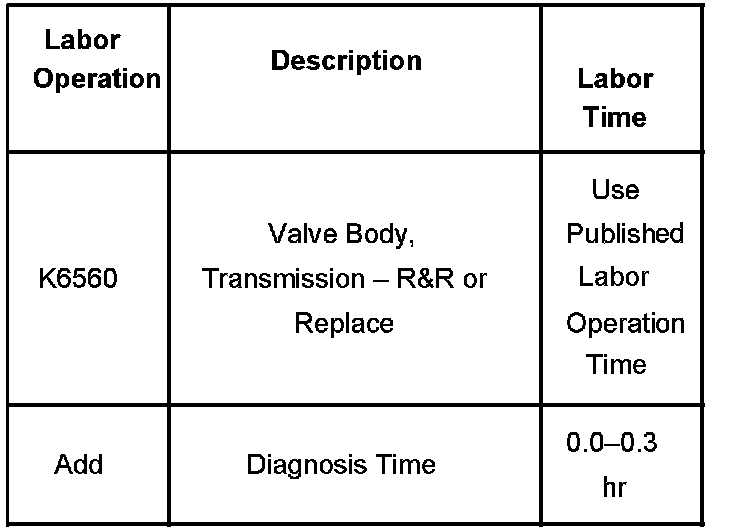 | Labor Operation | Description | Labor Time |
|---|---|---|
| K6560 | Valve Body, Transmission – R&R or Replace | Use Published Labor Operation Time |
| Add | Diagnosis Time | 0.0–0.3 hr |